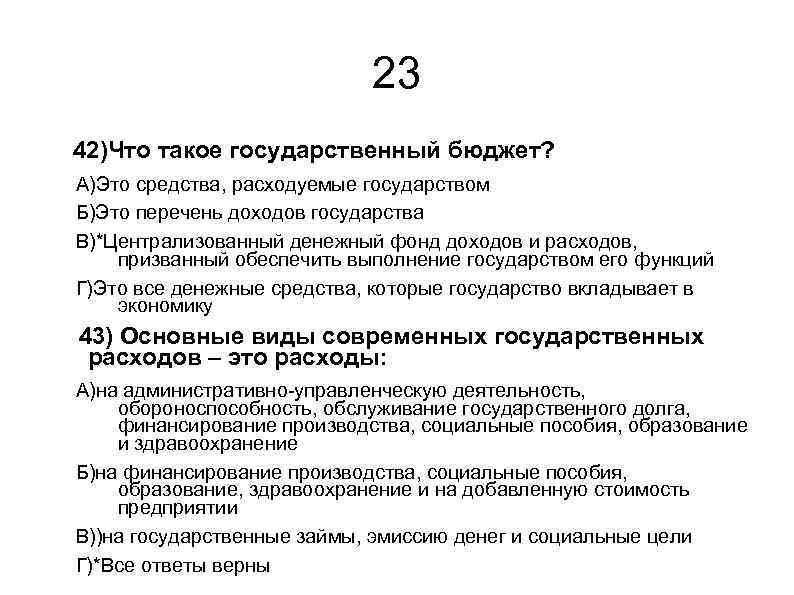 23

42)Что такое государственный бюджет?

А)Это средства, расходуемые государством

Б)Это перечень доходов государства

В)*Централизованный денежный фонд доходов и расходов, призванный обеспечить выполнение государством его функций

Г)Это все денежные средства, которые государство вкладывает в экономику

43) Основные виды современных государственных расходов – это расходы:

А)на административно-управленческую деятельность, обороноспособность, обслуживание государственного долга, финансирование производства, социальные пособия, образование и здравоохранение

Б)на финансирование производства, социальные пособия, образование, здравоохранение и на добавленную стоимость предприятии

В))на государственные займы, эмиссию денег и социальные цели

Г)*Все ответы верны